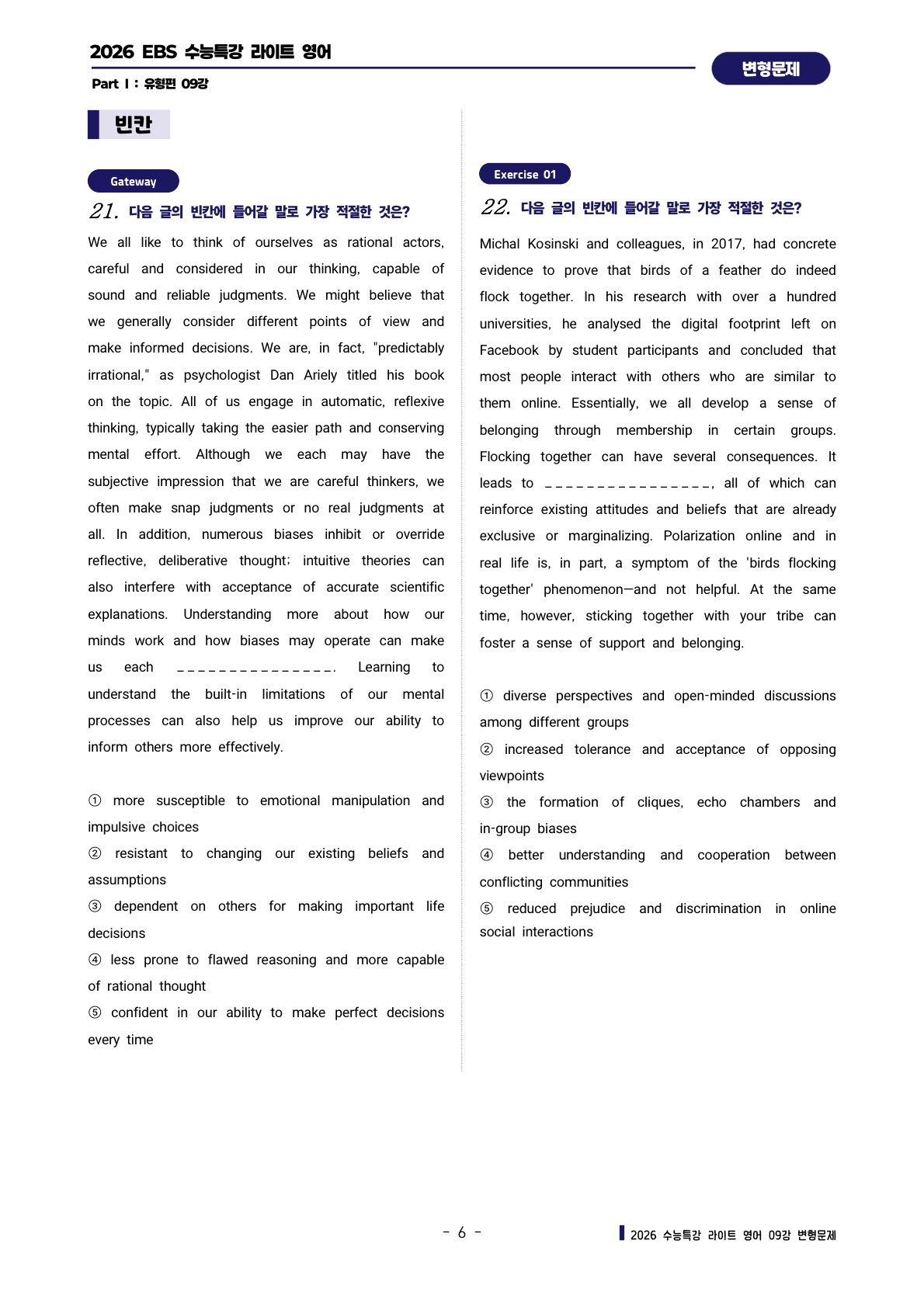 2026 EBS 수능특강 라이트 영어

Part I : 유형편 09강

변형문제

빈칸

Gateway

21. 다음 글의 빈칸에 들어갈 말로 가장 적절한 것은?

We all like to think of ourselves as rational actors, careful and considered in our thinking, capable of sound and reliable judgments. We might believe that we generally consider different points of view and make informed decisions. We are, in fact, "predictably irrational," as psychologist Dan Ariely titled his book on the topic. All of us engage in automatic, reflexive thinking, typically taking the easier path and conserving mental effort. Although we each may have the subjective impression that we are careful thinkers, we often make snap judgments or no real judgments at all. In addition, numerous biases inhibit or override reflective, deliberative thought; intuitive theories can also interfere with acceptance of accurate scientific explanations. Understanding more about how our minds work and how biases may operate can make us each _______________. Learning to understand the built-in limitations of our mental processes can also help us improve our ability to inform others more effectively.

① more susceptible to emotional manipulation and impulsive choices
② resistant to changing our existing beliefs and assumptions
③ dependent on others for making important life decisions
④ less prone to flawed reasoning and more capable of rational thought
⑤ confident in our ability to make perfect decisions every time

Exercise 01

22. 다음 글의 빈칸에 들어갈 말로 가장 적절한 것은?

Michal Kosinski and colleagues, in 2017, had concrete evidence to prove that birds of a feather do indeed flock together. In his research with over a hundred universities, he analysed the digital footprint left on Facebook by student participants and concluded that most people interact with others who are similar to them online. Essentially, we all develop a sense of belonging through membership in certain groups. Flocking together can have several consequences. It leads to ________________, all of which can reinforce existing attitudes and beliefs that are already exclusive or marginalizing. Polarization online and in real life is, in part, a symptom of the 'birds flocking together' phenomenon—and not helpful. At the same time, however, sticking together with your tribe can foster a sense of support and belonging.

① diverse perspectives and open-minded discussions among different groups
② increased tolerance and acceptance of opposing viewpoints
③ the formation of cliques, echo chambers and in-group biases
④ better understanding and cooperation between conflicting communities
⑤ reduced prejudice and discrimination in online social interactions

- 6 -

2026 수능특강 라이트 영어 09강 변형문제